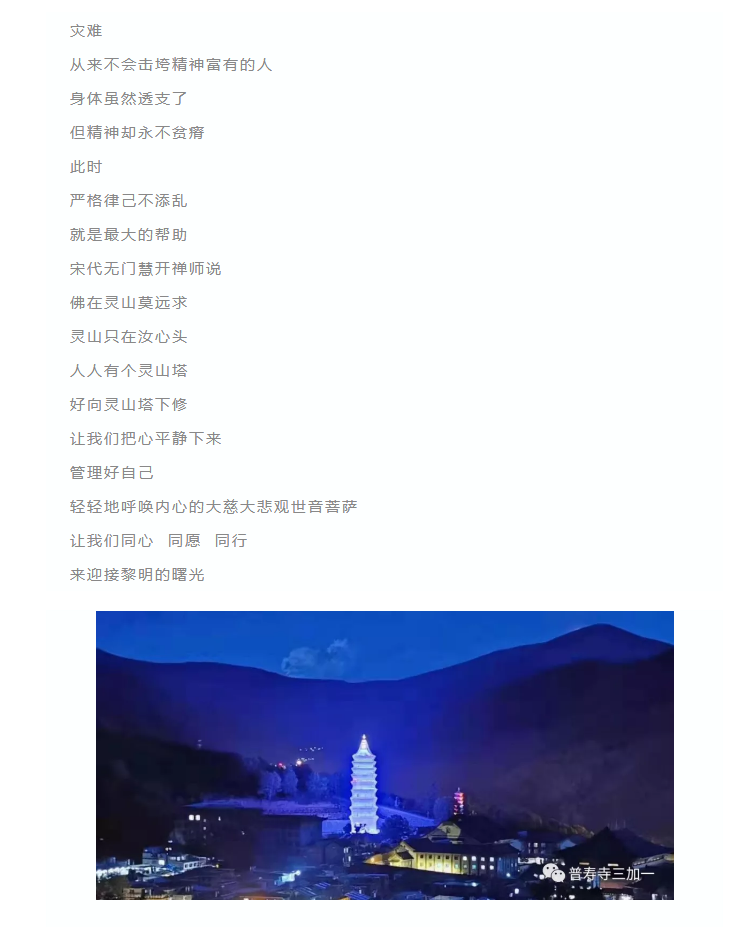 灾难

从来不会击垮精神富有的人

身体虽然透支了

但精神却永不贫瘠

此时

严格律己不添乱

就是最大的帮助

宋代无门慧开禅师说

佛在灵山莫远求

灵山只在汝心头

人人有个灵山塔

好向灵山塔下修

让我们把心平静下来

管理好自己

轻轻地呼唤内心的大慈大悲观世音菩萨

让我们同心　同愿　同行

来迎接黎明的曙光

普寿寺三加一